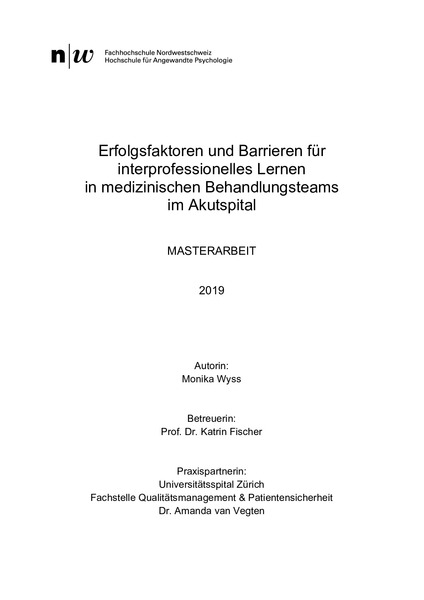 n|w Fachhochschule Nordwestschweiz
Hochschule für Angewandte Psychologie

Erfolgsfaktoren und Barrieren für interprofessionelles Lernen in medizinischen Behandlungsteams im Akutspital

MASTERARBEIT

2019

Autorin:
Monika Wyss

Betreuerin:
Prof. Dr. Katrin Fischer

Praxispartnerin:
Universitätsspital Zürich
Fachstelle Qualitätsmanagement & Patientensicherheit
Dr. Amanda van Vegten